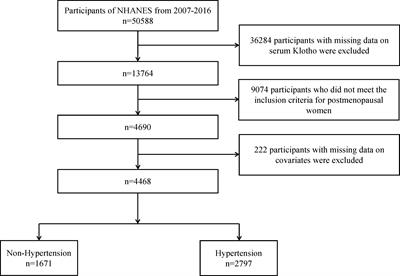 Participants of NHANES from 2007-2016
n=50588

36284 participants with missing data on serum Klotho were excluded

n=13764

9074 participants who did not meet the inclusion criteria for postmenopausal women

n=4690

222 participants with missing data on covariates were excluded

n=4468

Non-Hypertension
n=1671

Hypertension
n=2797